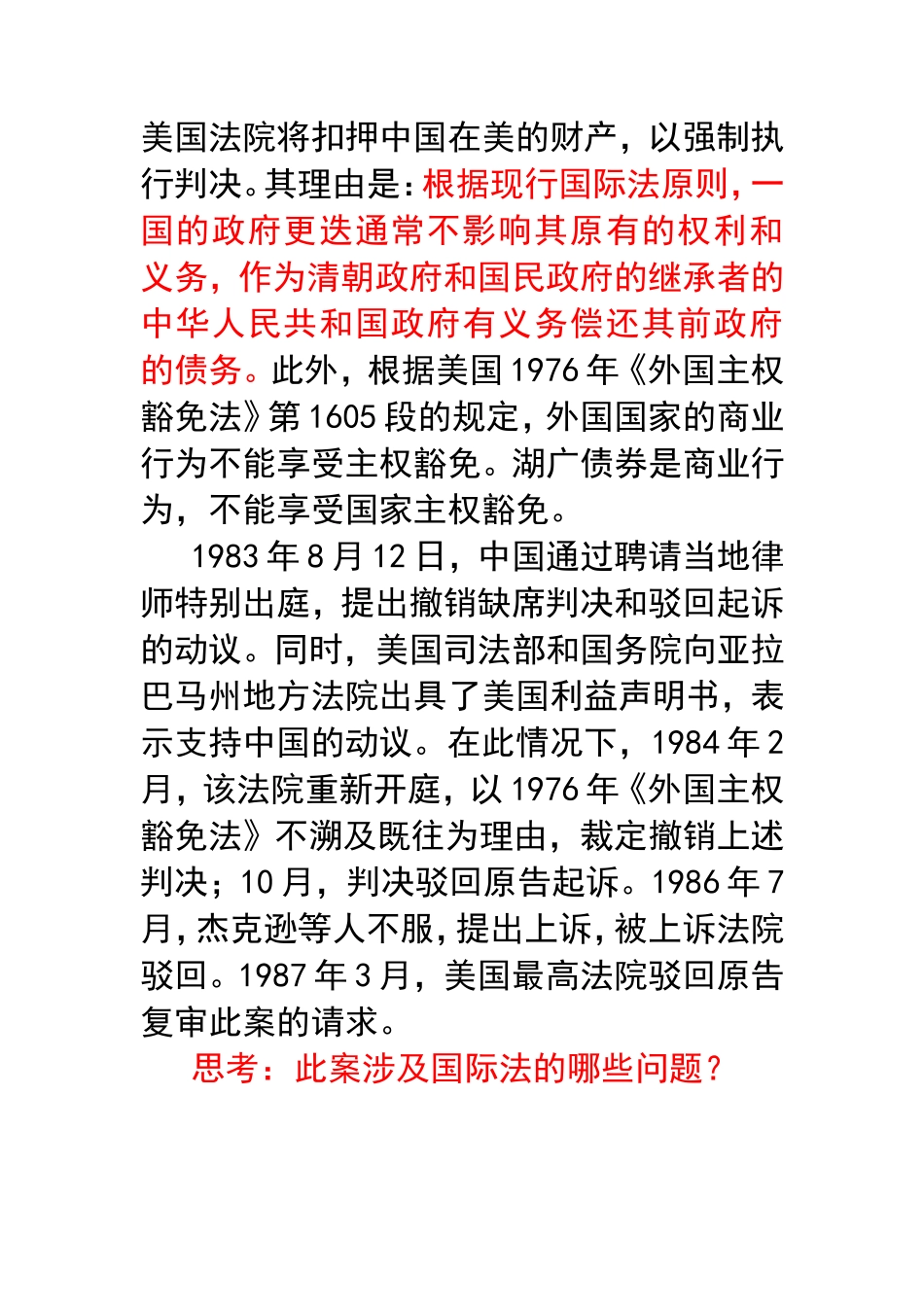 美国法院将扣押中国在美的财产，以强制执行判决。其理由是：根据现行国际法原则，一国的政府更迭通常不影响其原有的权利和义务，作为清朝政府和国民政府的继承者的中华人民共和国政府有义务偿还其前政府的债务。此外，根据美国 1976 年《外国主权豁免法》第 1605 段的规定，外国国家的商业行为不能享受主权豁免。湖广债券是商业行为，不能享受国家主权豁免。

1983 年 8 月 12 日，中国通过聘请当地律师特别出庭，提出撤销缺席判决和驳回起诉的动议。同时，美国司法部和国务院向亚拉巴马州地方法院出具了美国利益声明书，表示支持中国的动议。在此情况下，1984 年 2 月，该法院重新开庭，以 1976 年《外国主权豁免法》不溯及既往为理由，裁定撤销上述判决；10 月，判决驳回原告起诉。1986 年 7 月，杰克逊等人不服，提出上诉，被上诉法院驳回。1987 年 3 月，美国最高法院驳回原告复审此案的请求。

思考：此案涉及国际法的哪些问题？